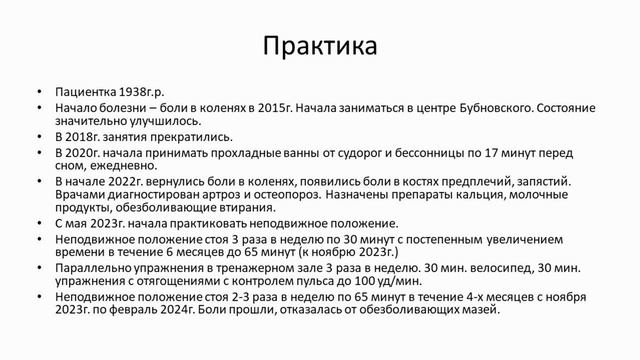 Практика

• Пациентка 1938г.р.
• Начало болезни – боли в коленях в 2015г. Начала заниматься в центре Бубновского. Состояние значительно улучшилось.
• В 2018г. занятия прекратились.
• В 2020г. начала принимать прохладные ванны от судорог и бессонницы по 17 минут перед сном, ежедневно.
• В начале 2022г. вернулись боли в коленях, появились боли в костях предплечий, запястий. Врачами диагностирован артроз и остеопороз. Назначены препараты кальция, молочные продукты, обезболивающие втирания.
• С мая 2023г. начала практиковать неподвижное положение.
• Неподвижное положение стоя 3 раза в неделю по 30 минут с постепенным увеличением времени в течение 6 месяцев до 65 минут (к ноябрю 2023г.)
• Параллельно упражнения в тренажерном зале 3 раза в неделю. 30 мин. велосипед, 30 мин. упражнения с отягощениями с контролем пульса до 100 уд/мин.
• Неподвижное положение стоя 2-3 раза в неделю по 65 минут в течение 4-х месяцев с ноября 2023г. по февраль 2024г. Боли прошли, отказалась от обезболивающих мазей.